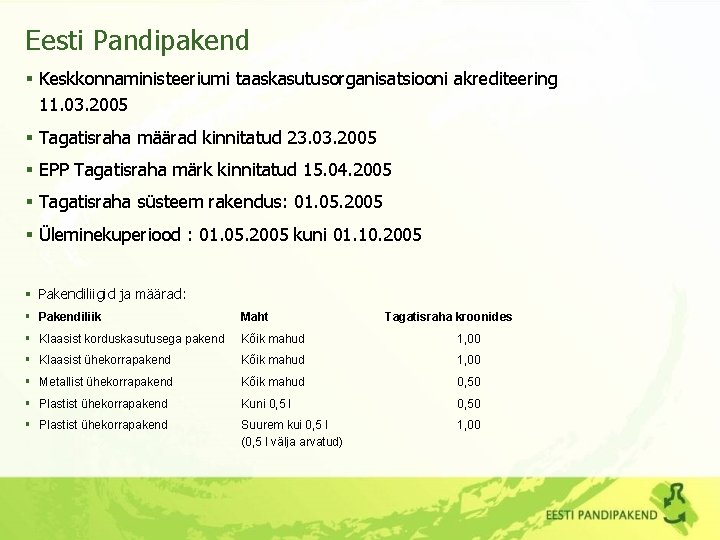 Eesti Pandipakend

▪ Keskkonnaministeeriumi taaskasutusorganisatsiooni akrediteering 11.03.2005

▪ Tagatisraha määrad kinnitatud 23.03.2005

▪ EPP Tagatisraha märk kinnitatud 15.04.2005

▪ Tagatisraha süsteem rakendus: 01.05.2005

▪ Üleminekuperiood : 01.05.2005 kuni 01.10.2005

▪ Pakendiliigid ja määrad:

| Pakendiliik | Maht | Tagatisraha kroonides |
|---|---|---|
| Klaasist korduskasutusega pakend | Kõik mahud | 1,00 |
| Klaasist ühekorrapakend | Kõik mahud | 1,00 |
| Metallist ühekorrapakend | Kõik mahud | 0,50 |
| Plastist ühekorrapakend | Kuni 0,5 l | 0,50 |
| Plastist ühekorrapakend | Suurem kui 0,5 l (0,5 l välja arvatud) | 1,00 |

EESTI PANDIPAKEND